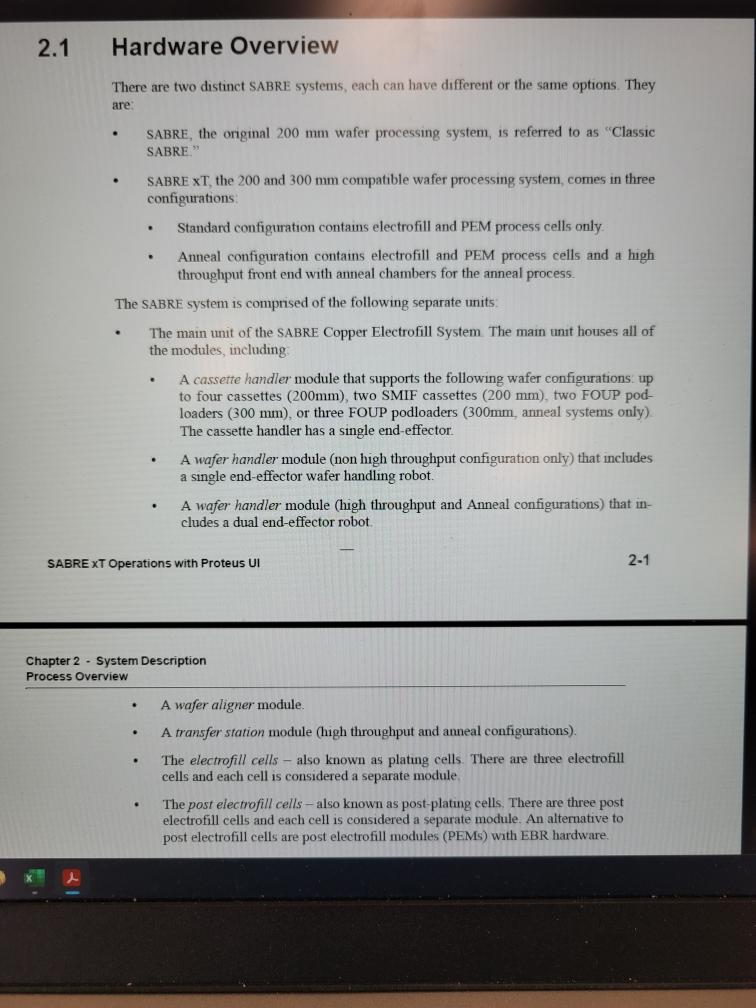 2.1 Hardware Overview

There are two distinct SABRE systems, each can have different or the same options. They are:

• SABRE, the original 200 mm wafer processing system, is referred to as "Classic SABRE."

• SABRE xT, the 200 and 300 mm compatible wafer processing system, comes in three configurations:

• Standard configuration contains electrofill and PEM process cells only.

• Anneal configuration contains electrofill and PEM process cells and a high throughput front end with anneal chambers for the anneal process.

The SABRE system is comprised of the following separate units:

• The main unit of the SABRE Copper Electrofill System. The main unit houses all of the modules, including:

• A cassette handler module that supports the following wafer configurations: up to four cassettes (200mm), two SMIF cassettes (200 mm), two FOUP podloaders (300 mm), or three FOUP podloaders (300mm, anneal systems only). The cassette handler has a single end-effector.

• A wafer handler module (non high throughput configuration only) that includes a single end-effector wafer handling robot.

• A wafer handler module (high throughput and Anneal configurations) that includes a dual end-effector robot.

SABRE xT Operations with Proteus UI 2-1

Chapter 2 - System Description
Process Overview

• A wafer aligner module.

• A transfer station module (high throughput and anneal configurations).

• The electrofill cells – also known as plating cells. There are three electrofill cells and each cell is considered a separate module.

• The post electrofill cells – also known as post-plating cells. There are three post electrofill cells and each cell is considered a separate module. An alternative to post electrofill cells are post electrofill modules (PEMs) with EBR hardware.